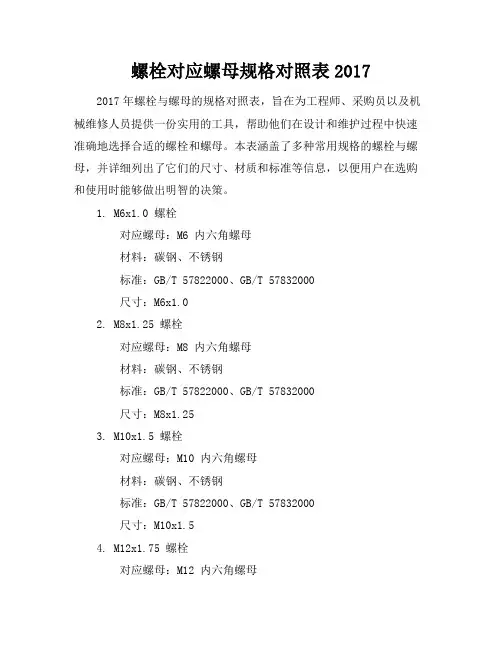 螺栓对应螺母规格对照表 2017

2017 年螺栓与螺母的规格对照表，旨在为工程师、采购员以及机械维修人员提供一份实用的工具，帮助他们在设计和维护过程中快速准确地选择合适的螺栓和螺母。本表涵盖了多种常用规格的螺栓与螺母，并详细列出了它们的尺寸、材质和标准等信息，以便用户在选购和使用时能够做出明智的决策。

1. M6x1.0 螺栓
对应螺母：M6 内六角螺母
材料：碳钢、不锈钢
标准：GB/T 57822000、GB/T 57832000
尺寸：M6x1.0

2. M8x1.25 螺栓
对应螺母：M8 内六角螺母
材料：碳钢、不锈钢
标准：GB/T 57822000、GB/T 57832000
尺寸：M8x1.25

3. M10x1.5 螺栓
对应螺母：M10 内六角螺母
材料：碳钢、不锈钢
标准：GB/T 57822000、GB/T 57832000
尺寸：M10x1.5

4. M12x1.75 螺栓
对应螺母：M12 内六角螺母